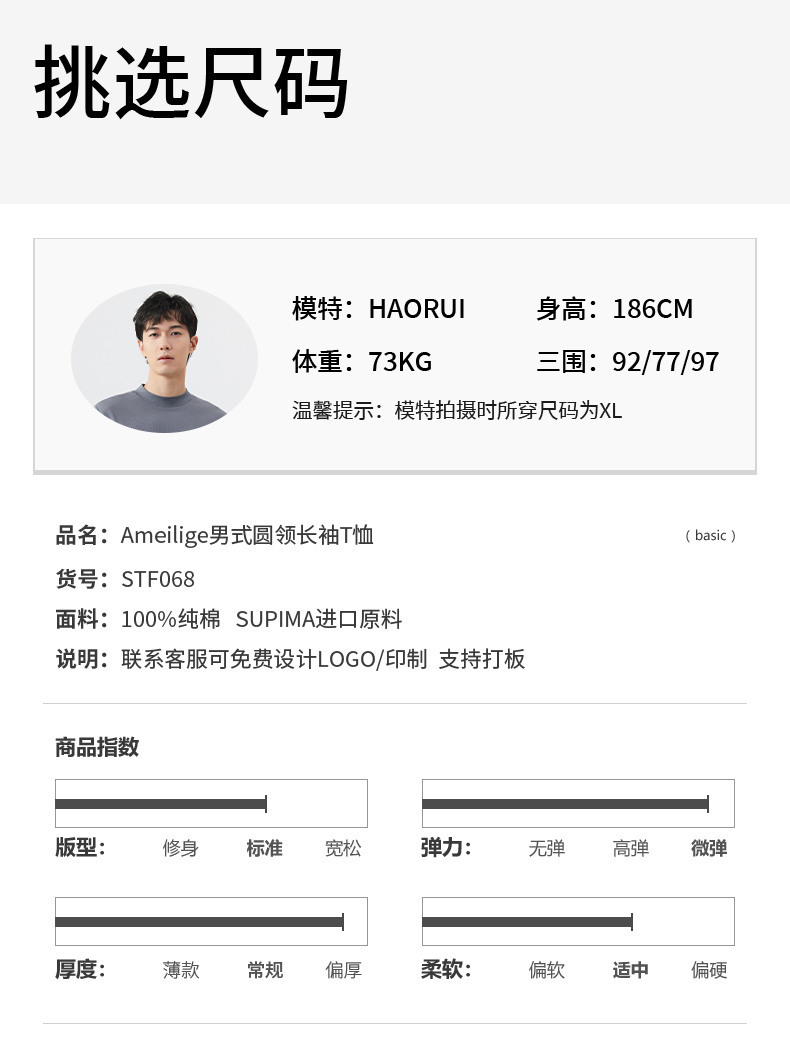 挑选尺码

模特：HAORUI 身高：186CM
体重：73KG 三围：92/77/97
温馨提示：模特拍摄时所穿尺码为XL

品名：Ameilige男式圆领长袖T恤 （basic）
货号：STF068
面料：100%纯棉 SUPIMA进口原料
说明：联系客服可免费设计LOGO/印制 支持打板

商品指数

版型： 修身 标准 宽松
弹力： 无弹 高弹 微弹
厚度： 薄款 常规 偏厚
柔软： 偏软 适中 偏硬